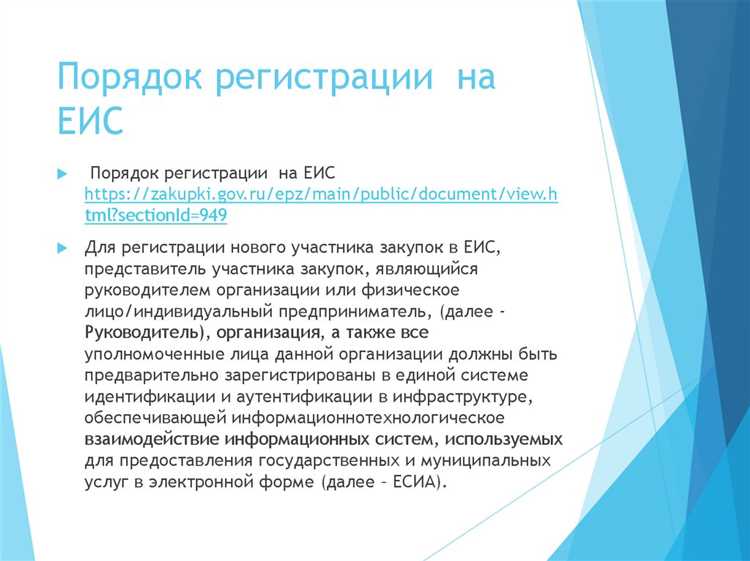 Порядок регистрации на ЕИС

Порядок регистрации на ЕИС https://zakupki.gov.ru/epz/main/public/document/view.html?sectionId=949

Для регистрации нового участника закупок в ЕИС, представитель участника закупок, являющийся руководителем организации или физическое лицо/индивидуальный предприниматель, (далее - Руководитель), организация, а также все уполномоченные лица данной организации должны быть предварительно зарегистрированы в единой системе идентификации и аутентификации в инфраструктуре, обеспечивающей информационнотехнологическое взаимодействие информационных систем, используемых для предоставления государственных и муниципальных услуг в электронной форме (далее – ЕСИА).